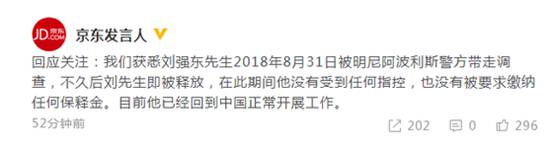 JD.COM 京东

京东发言人

回应关注：我们获悉刘强东先生2018年8月31日被明尼阿波利斯警方带走调查，不久后刘先生即被释放，在此期间他没有受到任何指控，也没有被要求缴纳任何保释金。目前他已经回到中国正常开展工作。

52分钟前

202 0 296